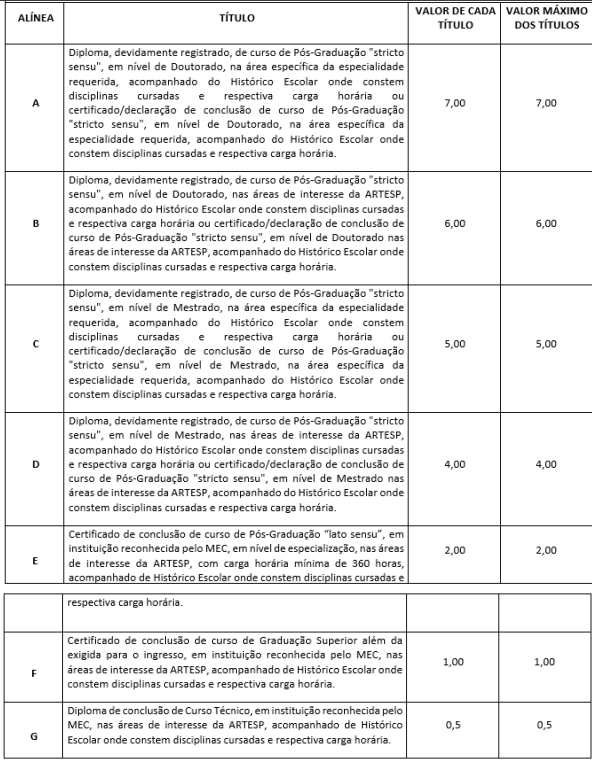 | ALÍNEA | TÍTULO | VALOR DE CADA TÍTULO | VALOR MÁXIMO DOS TÍTULOS |
|---|---|---|---|
| A | Diploma, devidamente registrado, de curso de Pós-Graduação "stricto sensu", em nível de Doutorado, na área específica da especialidade requerida, acompanhado do Histórico Escolar onde constem disciplinas cursadas e respectiva carga horária ou certificado/declaração de conclusão de curso de Pós-Graduação "stricto sensu", em nível de Doutorado, na área específica da especialidade requerida, acompanhado do Histórico Escolar onde constem disciplinas cursadas e respectiva carga horária. | 7,00 | 7,00 |
| B | Diploma, devidamente registrado, de curso de Pós-Graduação "stricto sensu", em nível de Doutorado, nas áreas de interesse da ARTESP, acompanhado do Histórico Escolar onde constem disciplinas cursadas e respectiva carga horária ou certificado/declaração de conclusão de curso de Pós-Graduação "stricto sensu", em nível de Doutorado nas áreas de interesse da ARTESP, acompanhado do Histórico Escolar onde constem disciplinas cursadas e respectiva carga horária. | 6,00 | 6,00 |
| C | Diploma, devidamente registrado, de curso de Pós-Graduação "stricto sensu", em nível de Mestrado, na área específica da especialidade requerida, acompanhado do Histórico Escolar onde constem disciplinas cursadas e respectiva carga horária ou certificado/declaração de conclusão de curso de Pós-Graduação "stricto sensu", em nível de Mestrado, na área específica da especialidade requerida, acompanhado do Histórico Escolar onde constem disciplinas cursadas e respectiva carga horária. | 5,00 | 5,00 |
| D | Diploma, devidamente registrado, de curso de Pós-Graduação "stricto sensu", em nível de Mestrado, nas áreas de interesse da ARTESP, acompanhado do Histórico Escolar onde constem disciplinas cursadas e respectiva carga horária ou certificado/declaração de conclusão de curso de Pós-Graduação "stricto sensu", em nível de Mestrado nas áreas de interesse da ARTESP, acompanhado do Histórico Escolar onde constem disciplinas cursadas e respectiva carga horária. | 4,00 | 4,00 |
| E | Certificado de conclusão de curso de Pós-Graduação "lato sensu", em instituição reconhecida pelo MEC, em nível de especialização, nas áreas de interesse da ARTESP, com carga horária mínima de 360 horas, acompanhado de Histórico Escolar onde constem disciplinas cursadas e | 2,00 | 2,00 |

| | respectiva carga horária. | | |
|---|---|---|---|
| F | Certificado de conclusão de curso de Graduação Superior além da exigida para o ingresso, em instituição reconhecida pelo MEC, nas áreas de interesse da ARTESP, acompanhado de Histórico Escolar onde constem disciplinas cursadas e respectiva carga horária. | 1,00 | 1,00 |
| G | Diploma de conclusão de Curso Técnico, em instituição reconhecida pelo MEC, nas áreas de interesse da ARTESP, acompanhado de Histórico Escolar onde constem disciplinas cursadas e respectiva carga horária. | 0,5 | 0,5 |